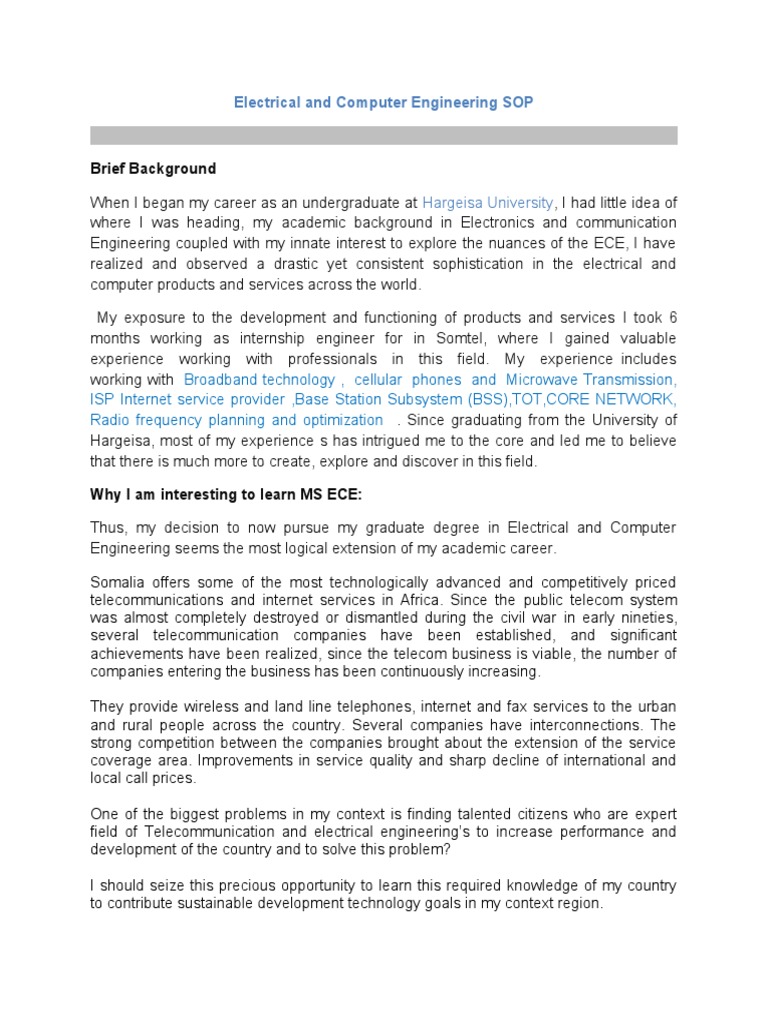 Electrical and Computer Engineering SOP

Brief Background

When I began my career as an undergraduate at Hargeisa University, I had little idea of where I was heading, my academic background in Electronics and communication Engineering coupled with my innate interest to explore the nuances of the ECE, I have realized and observed a drastic yet consistent sophistication in the electrical and computer products and services across the world.

My exposure to the development and functioning of products and services I took 6 months working as internship engineer for in Somtel, where I gained valuable experience working with professionals in this field. My experience includes working with Broadband technology , cellular phones and Microwave Transmission, ISP Internet service provider ,Base Station Subsystem (BSS),TOT,CORE NETWORK, Radio frequency planning and optimization . Since graduating from the University of Hargeisa, most of my experience s has intrigued me to the core and led me to believe that there is much more to create, explore and discover in this field.

Why I am interesting to learn MS ECE:

Thus, my decision to now pursue my graduate degree in Electrical and Computer Engineering seems the most logical extension of my academic career.

Somalia offers some of the most technologically advanced and competitively priced telecommunications and internet services in Africa. Since the public telecom system was almost completely destroyed or dismantled during the civil war in early nineties, several telecommunication companies have been established, and significant achievements have been realized, since the telecom business is viable, the number of companies entering the business has been continuously increasing.

They provide wireless and land line telephones, internet and fax services to the urban and rural people across the country. Several companies have interconnections. The strong competition between the companies brought about the extension of the service coverage area. Improvements in service quality and sharp decline of international and local call prices.

One of the biggest problems in my context is finding talented citizens who are expert field of Telecommunication and electrical engineering's to increase performance and development of the country and to solve this problem?

I should seize this precious opportunity to learn this required knowledge of my country to contribute sustainable development technology goals in my context region.